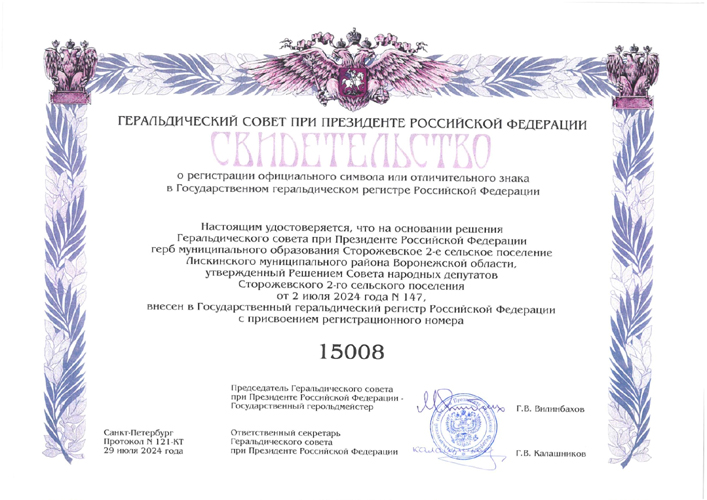 ГЕРАЛЬДИЧЕСКИЙ СОВЕТ ПРИ ПРЕЗИДЕНТЕ РОССИЙСКОЙ ФЕДЕРАЦИИ

СВИДЕТЕЛЬСТВО

о регистрации официального символа или отличительного знака в Государственном геральдическом регистре Российской Федерации

Настоящим удостоверяется, что на основании решения Геральдического совета при Президенте Российской Федерации герб муниципального образования Сторожевское 2-е сельское поселение Лискинского муниципального района Воронежской области, утвержденный Решением Совета народных депутатов Сторожевского 2-го сельского поселения от 2 июля 2024 года N 147, внесен в Государственный геральдический регистр Российской Федерации с присвоением регистрационного номера

15008

Председатель Геральдического совета при Президенте Российской Федерации - Государственный герольдмейстер

Г.В. Вилинбахов

Санкт-Петербург
Протокол N 121-КТ
29 июля 2024 года

Ответственный секретарь Геральдического совета при Президенте Российской Федерации

Г.В. Калашников